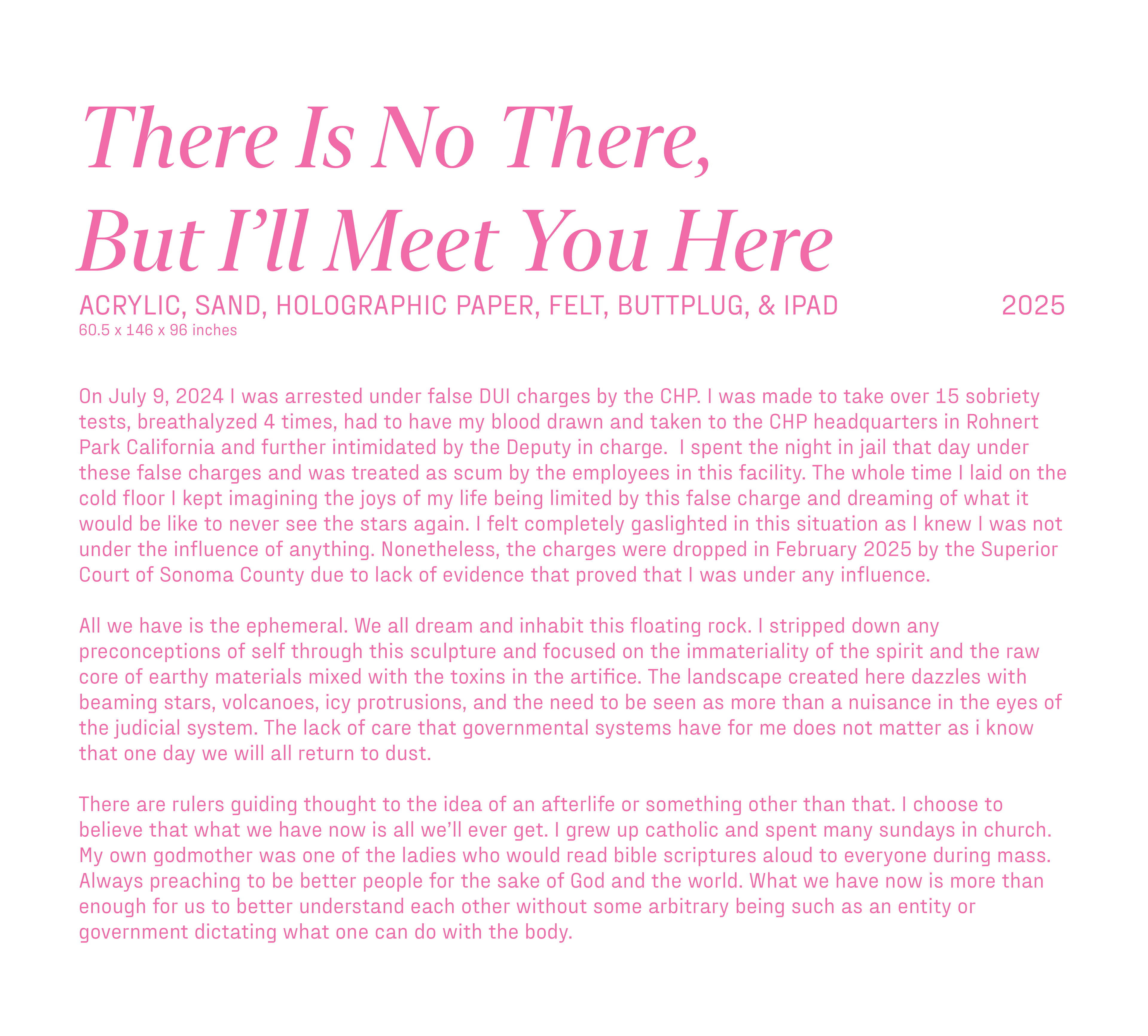 There Is No There,
But I'll Meet You Here

ACRYLIC, SAND, HOLOGRAPHIC PAPER, FELT, BUTTPLUG, & IPAD 2025
60.5 x 146 x 96 inches

On July 9, 2024 I was arrested under false DUI charges by the CHP. I was made to take over 15 sobriety tests, breathalyzed 4 times, had to have my blood drawn and taken to the CHP headquarters in Rohnert Park California and further intimidated by the Deputy in charge. I spent the night in jail that day under these false charges and was treated as scum by the employees in this facility. The whole time I laid on the cold floor I kept imagining the joys of my life being limited by this false charge and dreaming of what it would be like to never see the stars again. I felt completely gaslighted in this situation as I knew I was not under the influence of anything. Nonetheless, the charges were dropped in February 2025 by the Superior Court of Sonoma County due to lack of evidence that proved that I was under any influence.

All we have is the ephemeral. We all dream and inhabit this floating rock. I stripped down any preconceptions of self through this sculpture and focused on the immateriality of the spirit and the raw core of earthy materials mixed with the toxins in the artifice. The landscape created here dazzles with beaming stars, volcanoes, icy protrusions, and the need to be seen as more than a nuisance in the eyes of the judicial system. The lack of care that governmental systems have for me does not matter as i know that one day we will all return to dust.

There are rulers guiding thought to the idea of an afterlife or something other than that. I choose to believe that what we have now is all we'll ever get. I grew up catholic and spent many sundays in church. My own godmother was one of the ladies who would read bible scriptures aloud to everyone during mass. Always preaching to be better people for the sake of God and the world. What we have now is more than enough for us to better understand each other without some arbitrary being such as an entity or government dictating what one can do with the body.